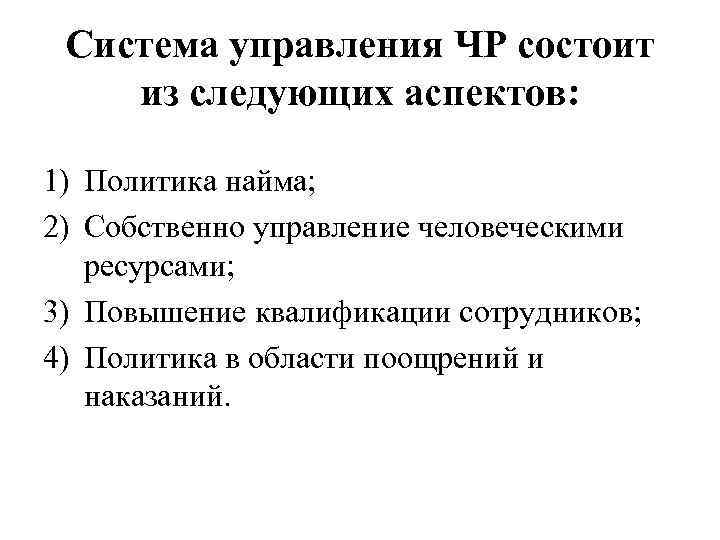 Система управления ЧР состоит из следующих аспектов:

1) Политика найма;
2) Собственно управление человеческими ресурсами;
3) Повышение квалификации сотрудников;
4) Политика в области поощрений и наказаний.